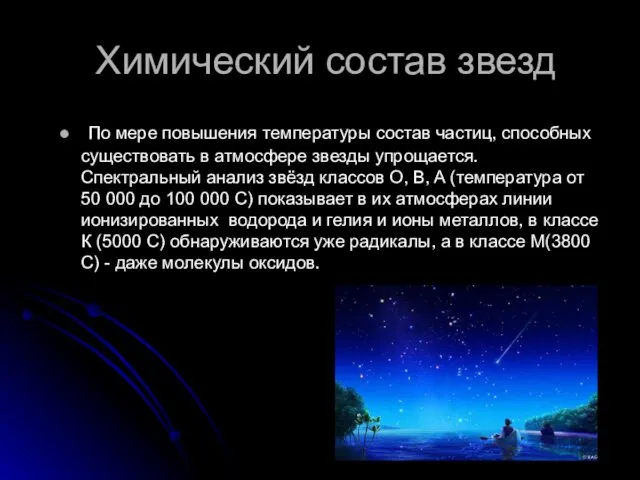 Химический состав звезд

По мере повышения температуры состав частиц, способных существовать в атмосфере звезды упрощается. Спектральный анализ звёзд классов О, В, А (температура от 50 000 до 100 000 С) показывает в их атмосферах линии ионизированных водорода и гелия и ионы металлов, в классе К (5000 С) обнаруживаются уже радикалы, а в классе М(3800 С) - даже молекулы оксидов.